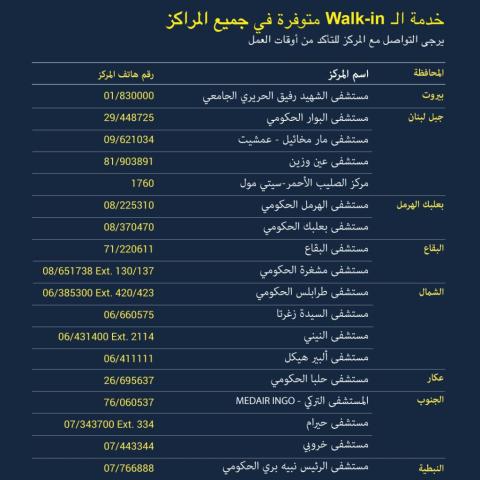 خدمة الـ Walk-in متوفرة في جميع المراكز
يرجى التواصل مع المركز للتأكد من أوقات العمل

| المحافظة | اسم المركز | رقم هاتف المركز |
|---|---|---|
| بيروت | مستشفى الشهيد رفيق الحريري الجامعي | 01/830000 |
| جبل لبنان | مستشفى البوار الحكومي | 29/448725 |
| | مستشفى مار مخائيل - عمشيت | 09/621034 |
| | مستشفى عين وزين | 81/903891 |
| | مركز الصليب الأحمر-سيتي مول | 1760 |
| بعلبك الهرمل | مستشفى الهرمل الحكومي | 08/225310 |
| | مستشفى بعلبك الحكومي | 08/370470 |
| البقاع | مستشفى البقاع | 71/220611 |
| | مستشفى مشغرة الحكومي | 08/651738 Ext. 130/137 |
| الشمال | مستشفى طرابلس الحكومي | 06/385300 Ext. 420/423 |
| | مستشفى السيدة زغرتا | 06/660575 |
| | مستشفى النيني | 06/431400 Ext. 2114 |
| | مستشفى ألبير هيكل | 06/411111 |
| عكار | مستشفى حلبا الحكومي | 26/695637 |
| الجنوب | المستشفى التركي - MEDAIR INGO | 76/060537 |
| | مستشفى حيرام | 07/343700 Ext. 334 |
| | مستشفى خروبي | 07/443344 |
| النبطية | مستشفى الرئيس نبيه بري الحكومي | 07/766888 |